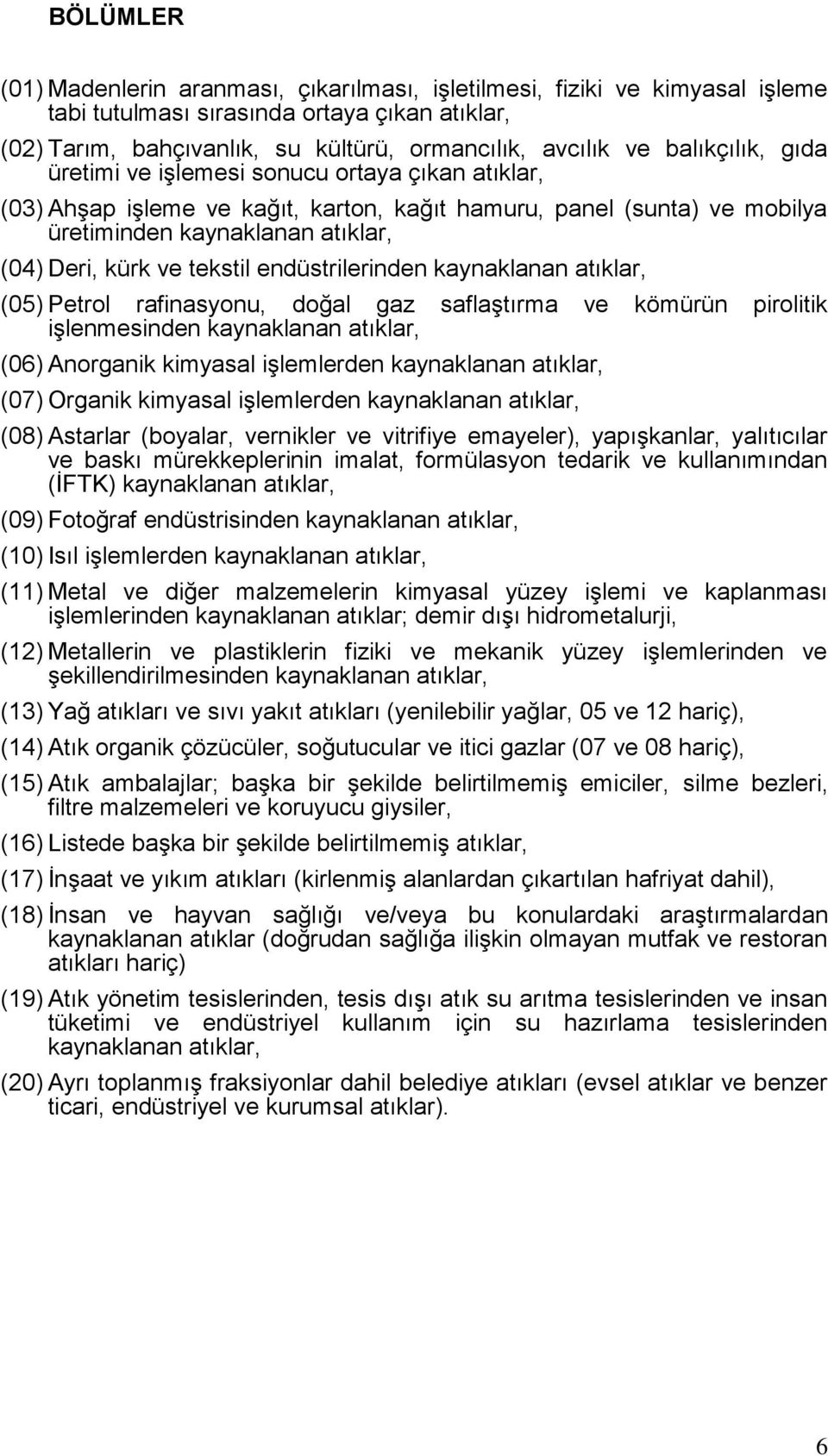 BÖLÜMLER

(01) Madenlerin aranması, çıkarılması, işletilmesi, fiziki ve kimyasal işleme tabi tutulması sırasında ortaya çıkan atıklar,

(02) Tarım, bahçıvanlık, su kültürü, ormancılık, avcılık ve balıkçılık, gıda üretimi ve işlemesi sonucu ortaya çıkan atıklar,

(03) Ahşap işleme ve kağıt, karton, kağıt hamuru, panel (sunta) ve mobilya üretiminden kaynaklanan atıklar,

(04) Deri, kürk ve tekstil endüstrilerinden kaynaklanan atıklar,

(05) Petrol rafinasyonu, doğal gaz saflaştırma ve kömürün pirolitik işlenmesinden kaynaklanan atıklar,

(06) Anorganik kimyasal işlemlerden kaynaklanan atıklar,

(07) Organik kimyasal işlemlerden kaynaklanan atıklar,

(08) Astarlar (boyalar, vernikler ve vitrifiye emayeler), yapışkanlar, yalıtıcılar ve baskı mürekkeplerinin imalat, formülasyon tedarik ve kullanımından (İFTK) kaynaklanan atıklar,

(09) Fotoğraf endüstrisinden kaynaklanan atıklar,

(10) Isıl işlemlerden kaynaklanan atıklar,

(11) Metal ve diğer malzemelerin kimyasal yüzey işlemi ve kaplanması işlemlerinden kaynaklanan atıklar; demir dışı hidrometalurji,

(12) Metallerin ve plastiklerin fiziki ve mekanik yüzey işlemlerinden ve şekillendirilmesinden kaynaklanan atıklar,

(13) Yağ atıkları ve sıvı yakıt atıkları (yenilebilir yağlar, 05 ve 12 hariç),

(14) Atık organik çözücüler, soğutucular ve itici gazlar (07 ve 08 hariç),

(15) Atık ambalajlar; başka bir şekilde belirtilmemiş emiciler, silme bezleri, filtre malzemeleri ve koruyucu giysiler,

(16) Listede başka bir şekilde belirtilmemiş atıklar,

(17) İnşaat ve yıkım atıkları (kirlenmiş alanlardan çıkartılan hafriyat dahil),

(18) İnsan ve hayvan sağlığı ve/veya bu konulardaki araştırmalardan kaynaklanan atıklar (doğrudan sağlığa ilişkin olmayan mutfak ve restoran atıkları hariç)

(19) Atık yönetim tesislerinden, tesis dışı atık su arıtma tesislerinden ve insan tüketimi ve endüstriyel kullanım için su hazırlama tesislerinden kaynaklanan atıklar,

(20) Ayrı toplanmış fraksiyonlar dahil belediye atıkları (evsel atıklar ve benzer ticari, endüstriyel ve kurumsal atıklar).

6